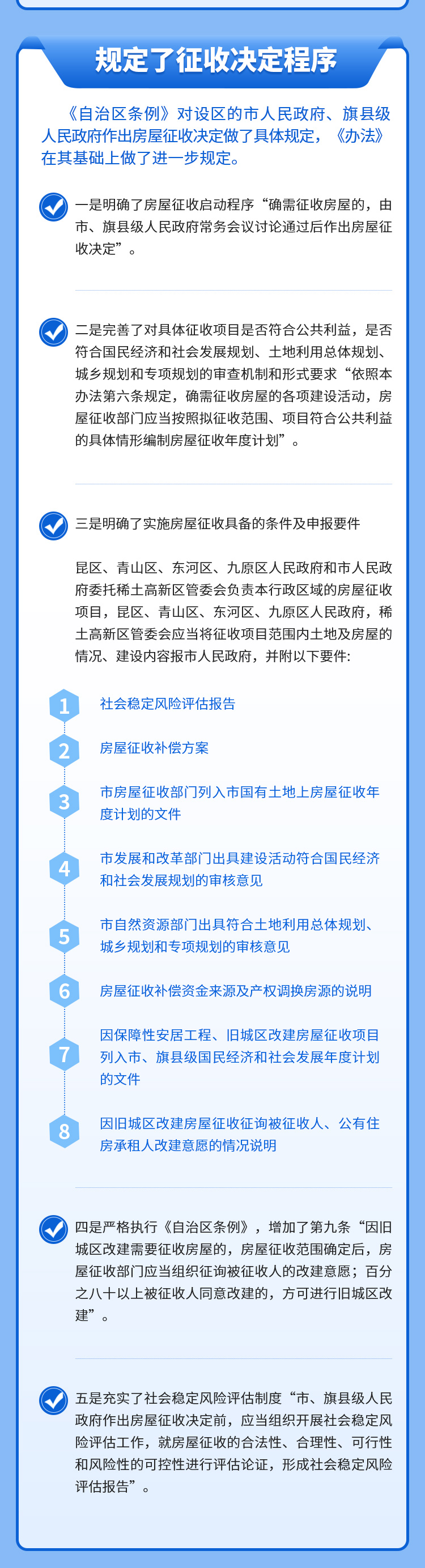 规定了征收决定程序

《自治区条例》对设区的市人民政府、旗县级人民政府作出房屋征收决定做了具体规定，《办法》在其基础上做了进一步规定。

一是明确了房屋征收启动程序“确需征收房屋的，由市、旗县级人民政府常务会议讨论通过后作出房屋征收决定”。

二是完善了对具体征收项目是否符合公共利益，是否符合国民经济和社会发展规划、土地利用总体规划、城乡规划和专项规划的审查机制和形式要求“依照本办法第六条规定，确需征收房屋的各项建设活动，房屋征收部门应当按照拟征收范围、项目符合公共利益的具体情形编制房屋征收年度计划”。

三是明确了实施房屋征收具备的条件及申报要件

昆区、青山区、东河区、九原区人民政府和市人民政府委托稀土高新区管委会负责本行政区域的房屋征收项目，昆区、青山区、东河区、九原区人民政府，稀土高新区管委会应当将征收项目范围内土地及房屋的情况、建设内容报市人民政府，并附以下要件:

1 社会稳定风险评估报告

2 房屋征收补偿方案

3 市房屋征收部门列入市国有土地上房屋征收年度计划的文件

4 市发展和改革部门出具建设活动符合国民经济和社会发展规划的审核意见

5 市自然资源部门出具符合土地利用总体规划、城乡规划和专项规划的审核意见

6 房屋征收补偿资金来源及产权调换房源的说明

7 因保障性安居工程、旧城区改建房屋征收项目列入市、旗县级国民经济和社会发展年度计划的文件

8 因旧城区改建房屋征收征询被征收人、公有住房承租人改建意愿的情况说明

四是严格执行《自治区条例》，增加了第九条“因旧城区改建需要征收房屋的，房屋征收范围确定后，房屋征收部门应当组织征询被征收人的改建意愿；百分之八十以上被征收人同意改建的，方可进行旧城区改建”。

五是充实了社会稳定风险评估制度“市、旗县级人民政府作出房屋征收决定前，应当组织开展社会稳定风险评估工作，就房屋征收的合法性、合理性、可行性和风险性的可控性进行评估论证，形成社会稳定风险评估报告”。